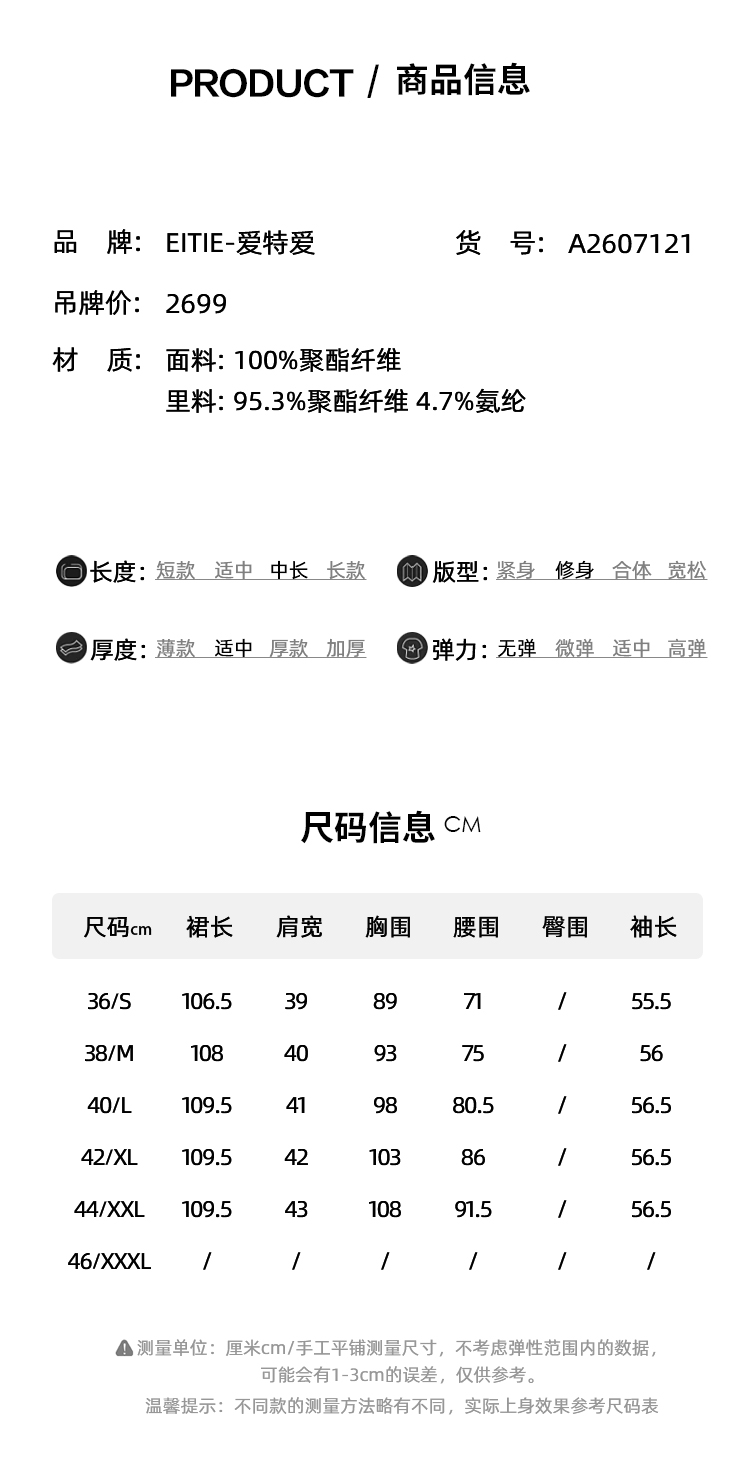 PRODUCT / 商品信息

品　牌： EITIE-爱特爱　　　货　号： A2607121

吊牌价： 2699

材　质： 面料: 100%聚酯纤维
里料: 95.3%聚酯纤维 4.7%氨纶

长度: 短款　适中　中长　长款　　版型: 紧身　修身　合体　宽松

厚度: 薄款　适中　厚款　加厚　　弹力: 无弹　微弹　适中　高弹

尺码信息 CM

| 尺码cm | 裙长 | 肩宽 | 胸围 | 腰围 | 臀围 | 袖长 |
|---|---|---|---|---|---|---|
| 36/S | 106.5 | 39 | 89 | 71 | / | 55.5 |
| 38/M | 108 | 40 | 93 | 75 | / | 56 |
| 40/L | 109.5 | 41 | 98 | 80.5 | / | 56.5 |
| 42/XL | 109.5 | 42 | 103 | 86 | / | 56.5 |
| 44/XXL | 109.5 | 43 | 108 | 91.5 | / | 56.5 |
| 46/XXXL | / | / | / | / | / | / |

测量单位：厘米cm/手工平铺测量尺寸，不考虑弹性范围内的数据，可能会有1-3cm的误差，仅供参考。
温馨提示：不同款的测量方法略有不同，实际上身效果参考尺码表